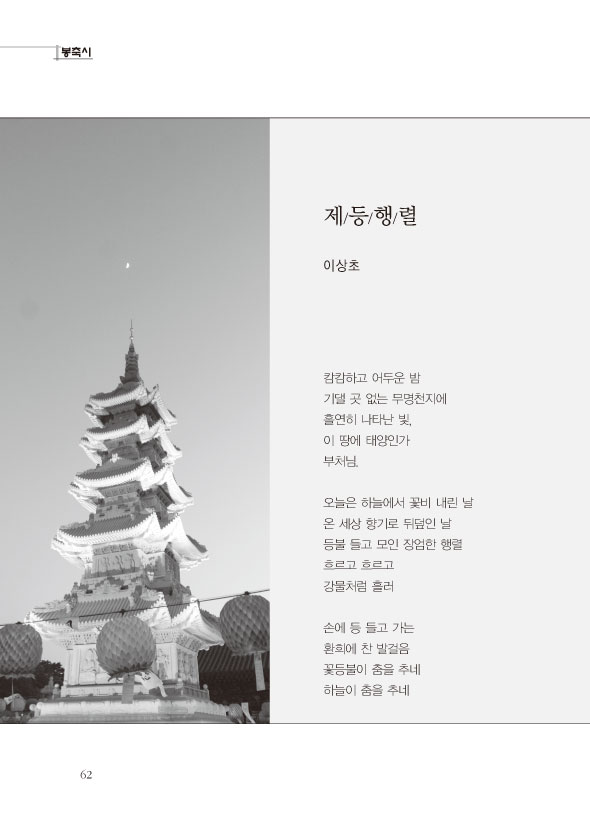 봉축시

제/등/행/렬

이상초

캄캄하고 어두운 밤
기댈 곳 없는 무명천지에
홀연히 나타난 빛,
이 땅에 태양인가
부처님.

오늘은 하늘에서 꽃비 내린 날
온 세상 향기로 뒤덮인 날
등불 들고 모인 장엄한 행렬
흐르고 흐르고
강물처럼 흘러

손에 등 들고 가는
환희에 찬 발걸음
꽃등불이 춤을 추네
하늘이 춤을 추네

62